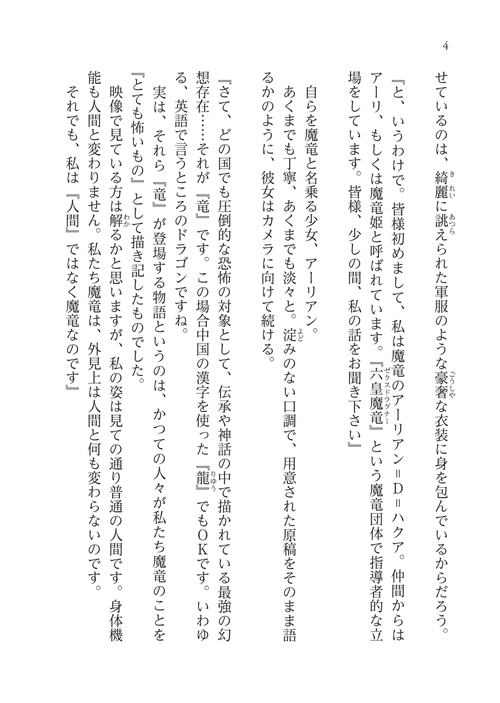 4

せているのは、綺麗に誂えられた軍服のような豪奢な衣装に身を包んでいるからだろう。

『と、いうわけで。皆様初めまして、私は魔竜のアーリアン＝D＝ハクア。仲間からはアーリ、もしくは魔竜姫と呼ばれています。『六皇魔竜』という魔竜団体で指導者的な立場をしています。皆様、少しの間、私の話をお聞き下さい』

自らを魔竜と名乗る少女、アーリアン。

あくまでも丁寧、あくまでも淡々と。淀みのない口調で、用意された原稿をそのまま語るかのように、彼女はカメラに向けて続ける。

『さて、どの国でも圧倒的な恐怖の対象として、伝承や神話の中で描かれている最強の幻想存在……それが『竜』です。この場合中国の漢字を使った『龍』でもOKです。いわゆる、英語で言うところのドラゴンですね。

実は、それら『竜』が登場する物語というのは、かつての人々が私たち魔竜のことを『とても怖いもの』として描き記したものでした。

映像で見ている方は解るかと思いますが、私の姿は見ての通り普通の人間です。身体機能も人間と変わりません。私たち魔竜は、外見上は人間と何も変わらないのです。

それでも、私は『人間』ではなく魔竜なのです』